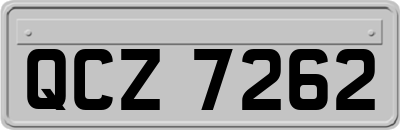 QCZ 7262